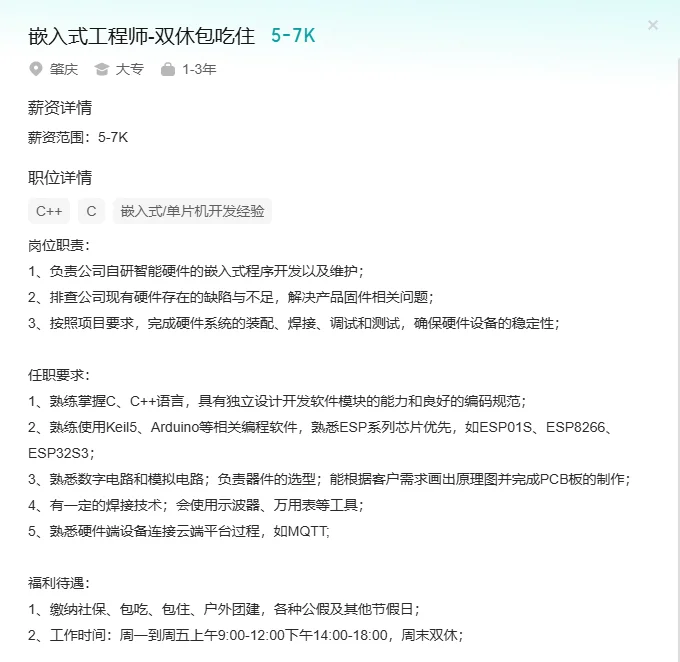 嵌入式工程师-双休包吃住 5-7K

×

肇庆 大专 1-3年

薪资详情

薪资范围：5-7K

职位详情

C++ C 嵌入式/单片机开发经验

岗位职责：
1、负责公司自研智能硬件的嵌入式程序开发以及维护；
2、排查公司现有硬件存在的缺陷与不足，解决产品固件相关问题；
3、按照项目要求，完成硬件系统的装配、焊接、调试和测试，确保硬件设备的稳定性；

任职要求：
1、熟练掌握C、C++语言，具有独立设计开发软件模块的能力和良好的编码规范；
2、熟练使用Keil5、Arduino等相关编程软件，熟悉ESP系列芯片优先，如ESP01S、ESP8266、ESP32S3；
3、熟悉数字电路和模拟电路；负责器件的选型；能根据客户需求画出原理图并完成PCB板的制作；
4、有一定的焊接技术；会使用示波器、万用表等工具；
5、熟悉硬件端设备连接云端平台过程，如MQTT;

福利待遇：
1、缴纳社保、包吃、包住、户外团建，各种公假及其他节假日；
2、工作时间：周一到周五上午9:00-12:00下午14:00-18:00，周末双休；